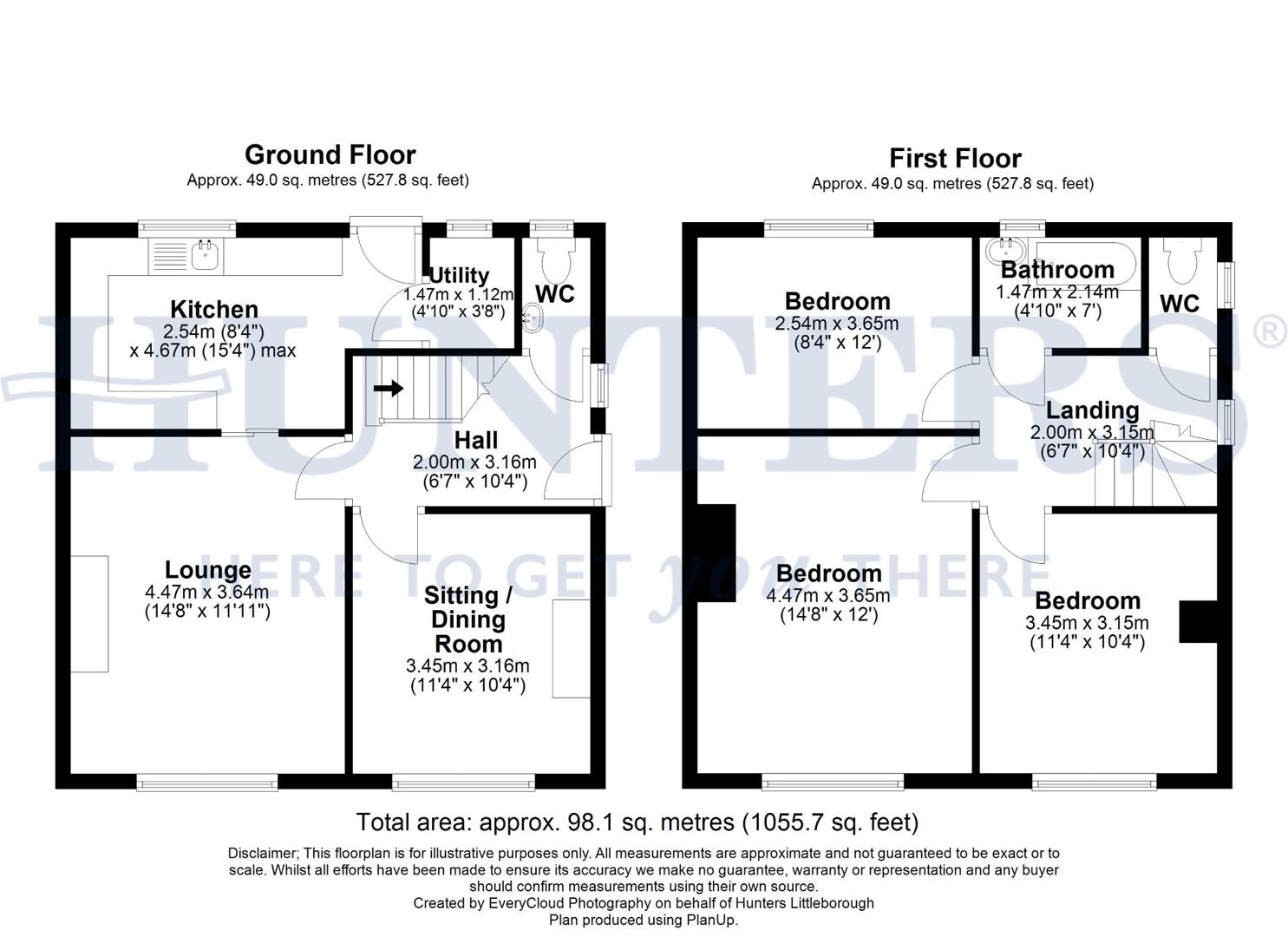 Ground Floor
Approx. 49.0 sq. metres (527.8 sq. feet)

Kitchen
2.54m (8'4")
x 4.67m (15'4") max

Utility
1.47m x 1.12m
(4'10" x 3'8")

WC

Hall
2.00m x 3.16m
(6'7" x 10'4")

Lounge
4.47m x 3.64m
(14'8" x 11'11")

Sitting / Dining Room
3.45m x 3.16m
(11'4" x 10'4")

First Floor
Approx. 49.0 sq. metres (527.8 sq. feet)

Bedroom
2.54m x 3.65m
(8'4" x 12')

Bathroom
1.47m x 2.14m
(4'10" x 7')

WC

Landing
2.00m x 3.15m
(6'7" x 10'4")

Bedroom
4.47m x 3.65m
(14'8" x 12')

Bedroom
3.45m x 3.15m
(11'4" x 10'4")

HUNTERS®
HERE TO GET you THERE

Total area: approx. 98.1 sq. metres (1055.7 sq. feet)

Disclaimer; This floorplan is for illustrative purposes only. All measurements are approximate and not guaranteed to be exact or to scale. Whilst all efforts have been made to ensure its accuracy we make no guarantee, warranty or representation and any buyer should confirm measurements using their own source.
Created by EveryCloud Photography on behalf of Hunters Littleborough
Plan produced using PlanUp.